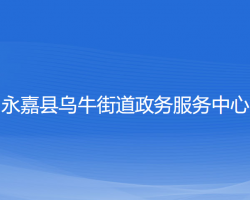 永嘉县乌牛街道政务服务中心